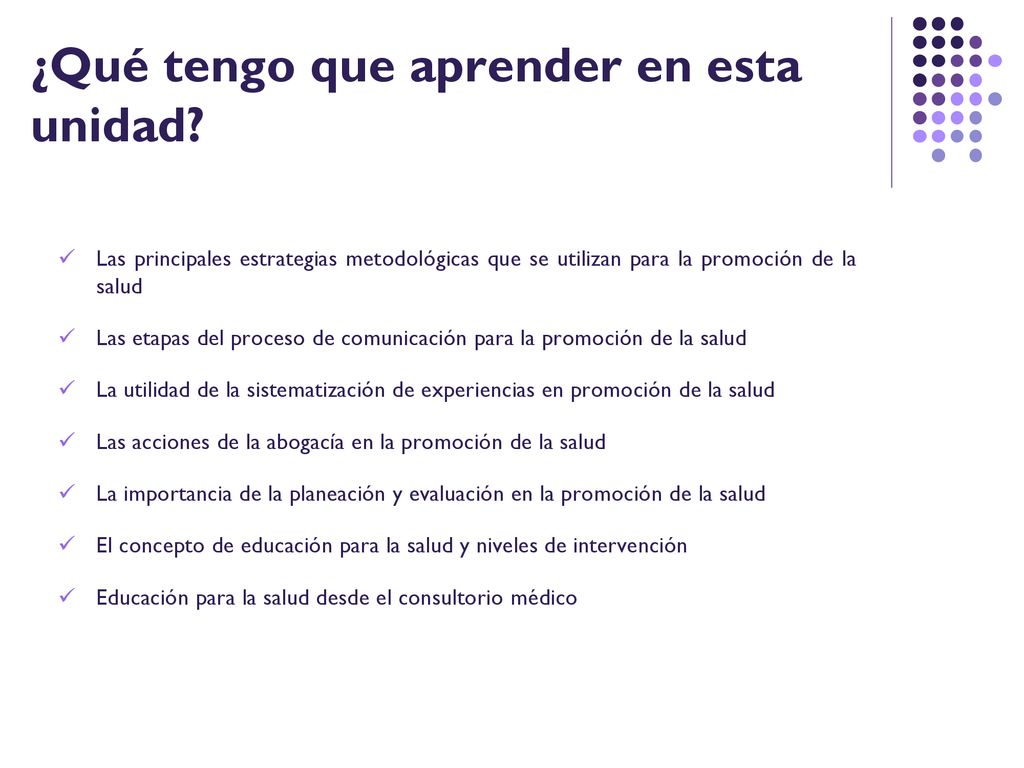 ¿Qué tengo que aprender en esta unidad?

✓ Las principales estrategias metodológicas que se utilizan para la promoción de la salud

✓ Las etapas del proceso de comunicación para la promoción de la salud

✓ La utilidad de la sistematización de experiencias en promoción de la salud

✓ Las acciones de la abogacía en la promoción de la salud

✓ La importancia de la planeación y evaluación en la promoción de la salud

✓ El concepto de educación para la salud y niveles de intervención

✓ Educación para la salud desde el consultorio médico